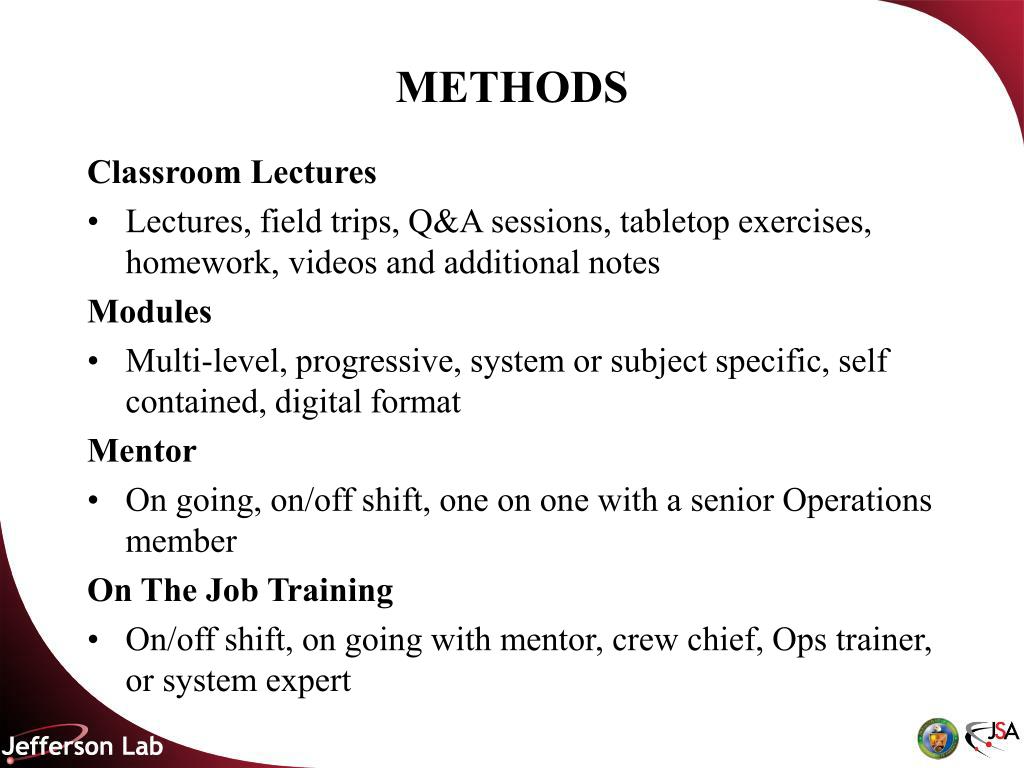 METHODS

Classroom Lectures

• Lectures, field trips, Q&A sessions, tabletop exercises, homework, videos and additional notes

Modules

• Multi-level, progressive, system or subject specific, self contained, digital format

Mentor

• On going, on/off shift, one on one with a senior Operations member

On The Job Training

• On/off shift, on going with mentor, crew chief, Ops trainer, or system expert

Jefferson Lab

JSA